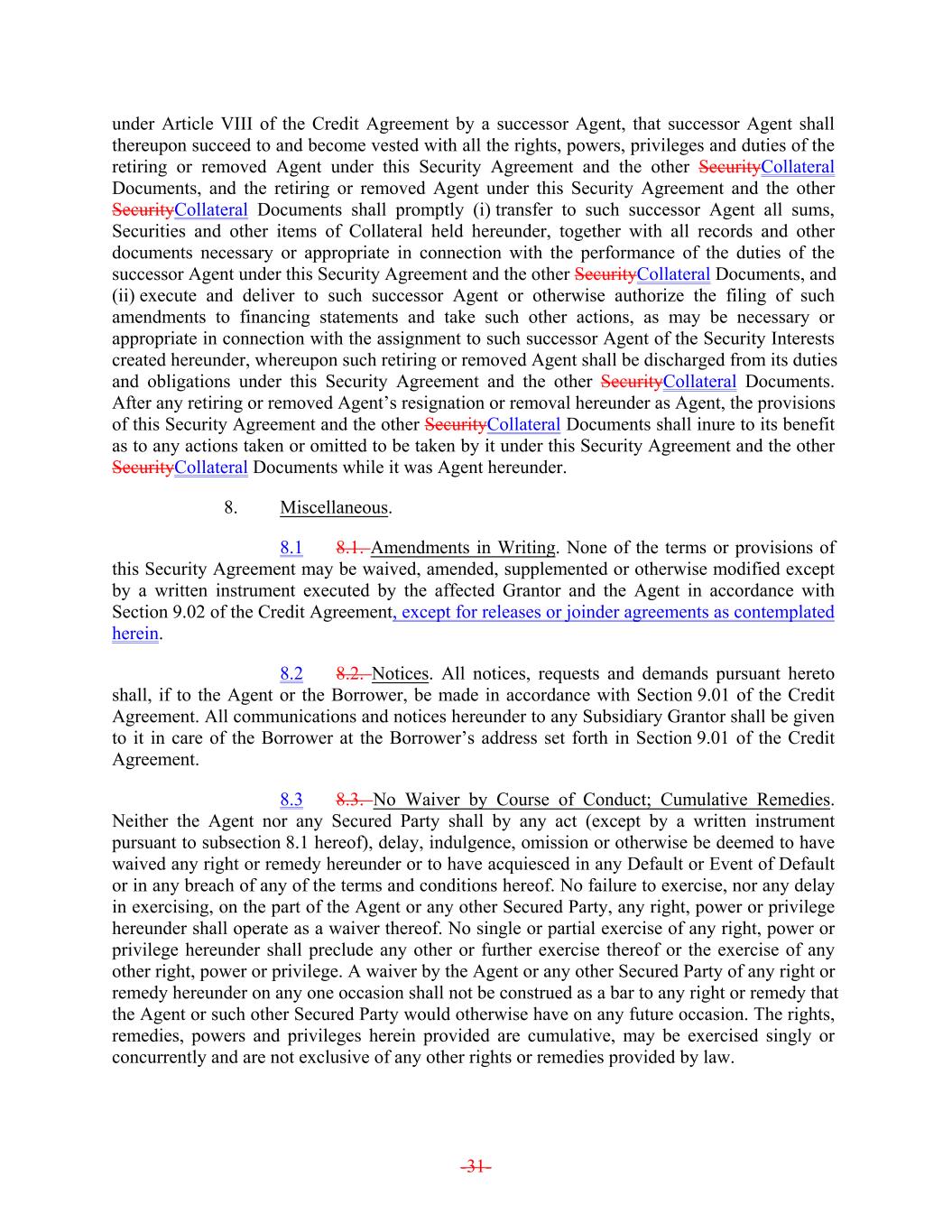 under Article VIII of the Credit Agreement by a successor Agent, that successor Agent shall thereupon succeed to and become vested with all the rights, powers, privileges and duties of the retiring or removed Agent under this Security Agreement and the other SecurityCollateral Documents, and the retiring or removed Agent under this Security Agreement and the other SecurityCollateral Documents shall promptly (i) transfer to such successor Agent all sums, Securities and other items of Collateral held hereunder, together with all records and other documents necessary or appropriate in connection with the performance of the duties of the successor Agent under this Security Agreement and the other SecurityCollateral Documents, and (ii) execute and deliver to such successor Agent or otherwise authorize the filing of such amendments to financing statements and take such other actions, as may be necessary or appropriate in connection with the assignment to such successor Agent of the Security Interests created hereunder, whereupon such retiring or removed Agent shall be discharged from its duties and obligations under this Security Agreement and the other SecurityCollateral Documents. After any retiring or removed Agent's resignation or removal hereunder as Agent, the provisions of this Security Agreement and the other SecurityCollateral Documents shall inure to its benefit as to any actions taken or omitted to be taken by it under this Security Agreement and the other SecurityCollateral Documents while it was Agent hereunder.

8. Miscellaneous.

8.1 8.1. Amendments in Writing. None of the terms or provisions of this Security Agreement may be waived, amended, supplemented or otherwise modified except by a written instrument executed by the affected Grantor and the Agent in accordance with Section 9.02 of the Credit Agreement, except for releases or joinder agreements as contemplated herein.

8.2 8.2. Notices. All notices, requests and demands pursuant hereto shall, if to the Agent or the Borrower, be made in accordance with Section 9.01 of the Credit Agreement. All communications and notices hereunder to any Subsidiary Grantor shall be given to it in care of the Borrower at the Borrower's address set forth in Section 9.01 of the Credit Agreement.

8.3 8.3. No Waiver by Course of Conduct; Cumulative Remedies. Neither the Agent nor any Secured Party shall by any act (except by a written instrument pursuant to subsection 8.1 hereof), delay, indulgence, omission or otherwise be deemed to have waived any right or remedy hereunder or to have acquiesced in any Default or Event of Default or in any breach of any of the terms and conditions hereof. No failure to exercise, nor any delay in exercising, on the part of the Agent or any other Secured Party, any right, power or privilege hereunder shall operate as a waiver thereof. No single or partial exercise of any right, power or privilege hereunder shall preclude any other or further exercise thereof or the exercise of any other right, power or privilege. A waiver by the Agent or any other Secured Party of any right or remedy hereunder on any one occasion shall not be construed as a bar to any right or remedy that the Agent or such other Secured Party would otherwise have on any future occasion. The rights, remedies, powers and privileges herein provided are cumulative, may be exercised singly or concurrently and are not exclusive of any other rights or remedies provided by law.

-31-